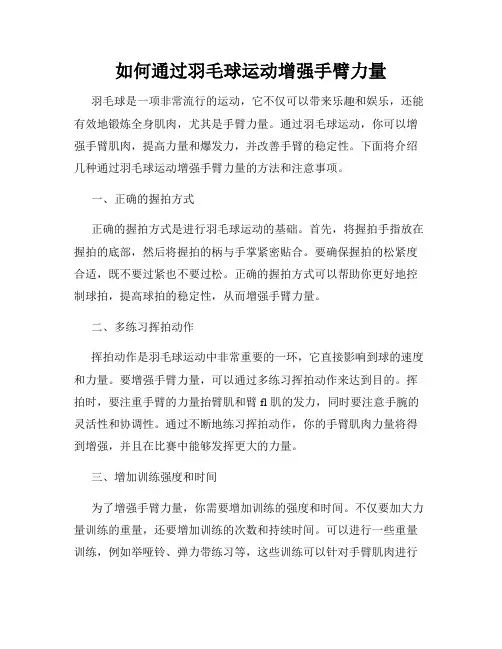 如何通过羽毛球运动增强手臂力量

羽毛球是一项非常流行的运动，它不仅可以带来乐趣和娱乐，还能有效地锻炼全身肌肉，尤其是手臂力量。通过羽毛球运动，你可以增强手臂肌肉，提高力量和爆发力，并改善手臂的稳定性。下面将介绍几种通过羽毛球运动增强手臂力量的方法和注意事项。

一、正确的握拍方式

正确的握拍方式是进行羽毛球运动的基础。首先，将握拍手指放在握拍的底部，然后将握拍的柄与手掌紧密贴合。要确保握拍的松紧度合适，既不要过紧也不要过松。正确的握拍方式可以帮助你更好地控制球拍，提高球拍的稳定性，从而增强手臂力量。

二、多练习挥拍动作

挥拍动作是羽毛球运动中非常重要的一环，它直接影响到球的速度和力量。要增强手臂力量，可以通过多练习挥拍动作来达到目的。挥拍时，要注重手臂的力量抬臂肌和臂fl肌的发力，同时要注意手腕的灵活性和协调性。通过不断地练习挥拍动作，你的手臂肌肉力量将得到增强，并且在比赛中能够发挥更大的力量。

三、增加训练强度和时间

为了增强手臂力量，你需要增加训练的强度和时间。不仅要加大力量训练的重量，还要增加训练的次数和持续时间。可以进行一些重量训练，例如举哑铃、弹力带练习等，这些训练可以针对手臂肌肉进行